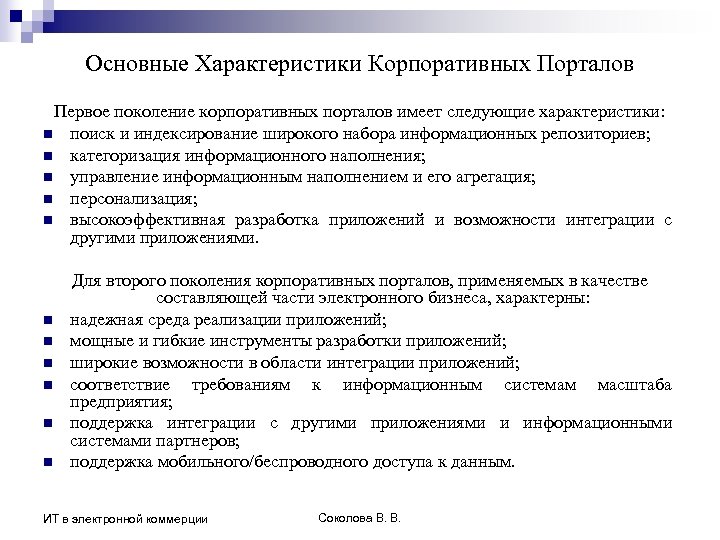 Основные Характеристики Корпоративных Порталов

Первое поколение корпоративных порталов имеет следующие характеристики:

- поиск и индексирование широкого набора информационных репозиториев;
- категоризация информационного наполнения;
- управление информационным наполнением и его агрегация;
- персонализация;
- высокоэффективная разработка приложений и возможности интеграции с другими приложениями.

Для второго поколения корпоративных порталов, применяемых в качестве составляющей части электронного бизнеса, характерны:

- надежная среда реализации приложений;
- мощные и гибкие инструменты разработки приложений;
- широкие возможности в области интеграции приложений;
- соответствие требованиям к информационным системам масштаба предприятия;
- поддержка интеграции с другими приложениями и информационными системами партнеров;
- поддержка мобильного/беспроводного доступа к данным.

ИТ в электронной коммерции

Соколова В. В.